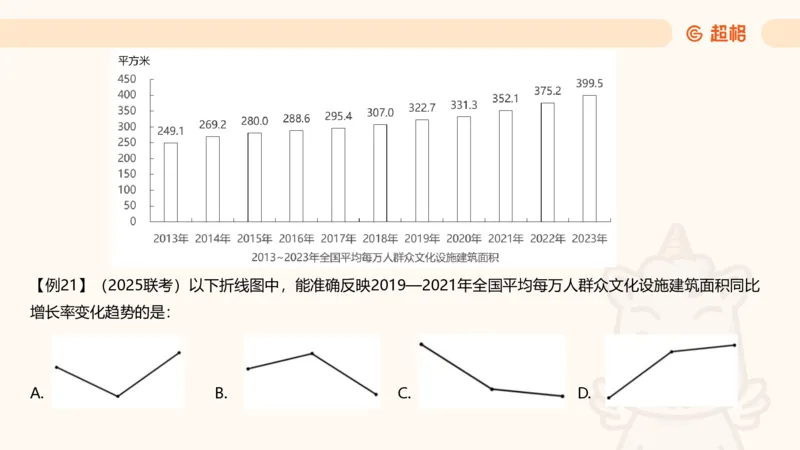 超格

平方米

450
400
350
300
250
200
150
100
50
0

249.1 269.2 280.0 288.6 295.4 307.0 322.7 331.3 352.1 375.2 399.5

2013年 2014年 2015年 2016年 2017年 2018年 2019年 2020年 2021年 2022年 2023年

2013~2023年全国平均每万人群众文化设施建筑面积

【例21】（2025联考）以下折线图中，能准确反映2019—2021年全国平均每万人群众文化设施建筑面积同比增长率变化趋势的是：

A. B. C. D.